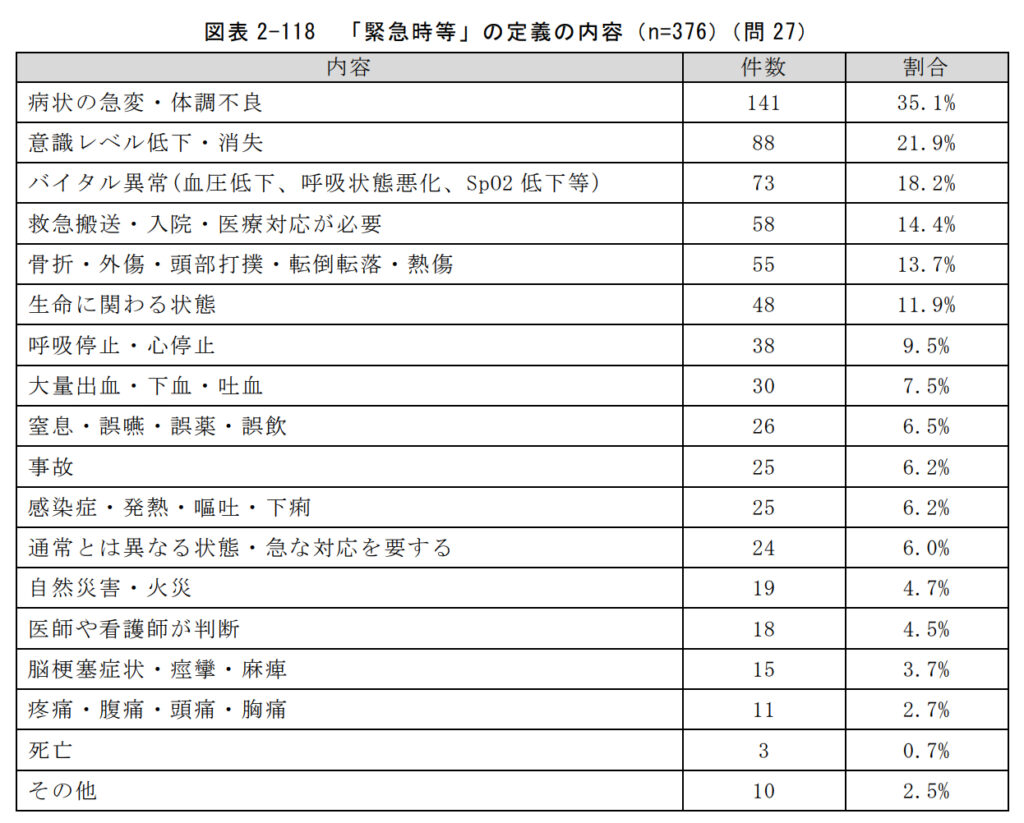 図表 2-118 「緊急時等」の定義の内容（n=376）（問 27）

| 内容 | 件数 | 割合 |
|---|---|---|
| 病状の急変・体調不良 | 141 | 35.1% |
| 意識レベル低下・消失 | 88 | 21.9% |
| バイタル異常(血圧低下、呼吸状態悪化、SpO2 低下等) | 73 | 18.2% |
| 救急搬送・入院・医療対応が必要 | 58 | 14.4% |
| 骨折・外傷・頭部打撲・転倒転落・熱傷 | 55 | 13.7% |
| 生命に関わる状態 | 48 | 11.9% |
| 呼吸停止・心停止 | 38 | 9.5% |
| 大量出血・下血・吐血 | 30 | 7.5% |
| 窒息・誤嚥・誤薬・誤飲 | 26 | 6.5% |
| 事故 | 25 | 6.2% |
| 感染症・発熱・嘔吐・下痢 | 25 | 6.2% |
| 通常とは異なる状態・急な対応を要する | 24 | 6.0% |
| 自然災害・火災 | 19 | 4.7% |
| 医師や看護師が判断 | 18 | 4.5% |
| 脳梗塞症状・痙攣・麻痺 | 15 | 3.7% |
| 疼痛・腹痛・頭痛・胸痛 | 11 | 2.7% |
| 死亡 | 3 | 0.7% |
| その他 | 10 | 2.5% |